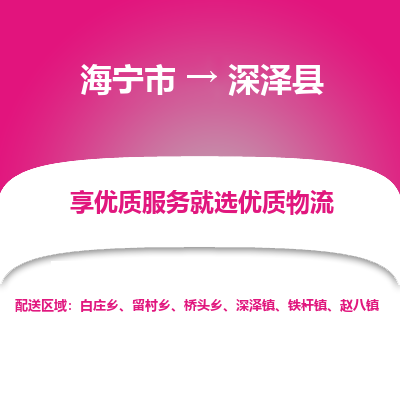 海宁市 → 深泽县

享优质服务就选优质物流

配送区域：白庄乡、留村乡、桥头乡、深泽镇、铁杆镇、赵八镇